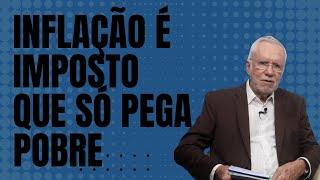 INFLAÇÃO É IMPOSTO QUE SÓ PEGA POBRE